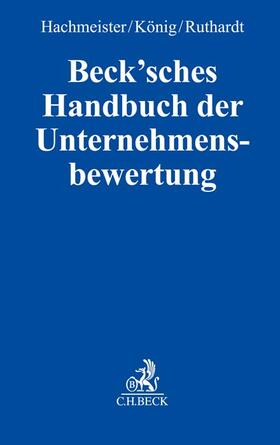 Hachmeister/König/Ruthardt

Beck'sches Handbuch der Unternehmensbewertung

B

C.H.BECK